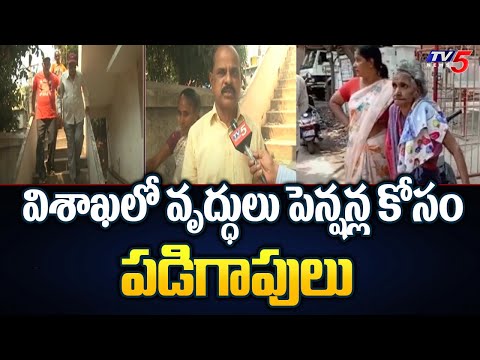 TV5

TV5

విశాఖలో వృద్ధులు పెన్షన్ల కోసం

పడిగాపులు